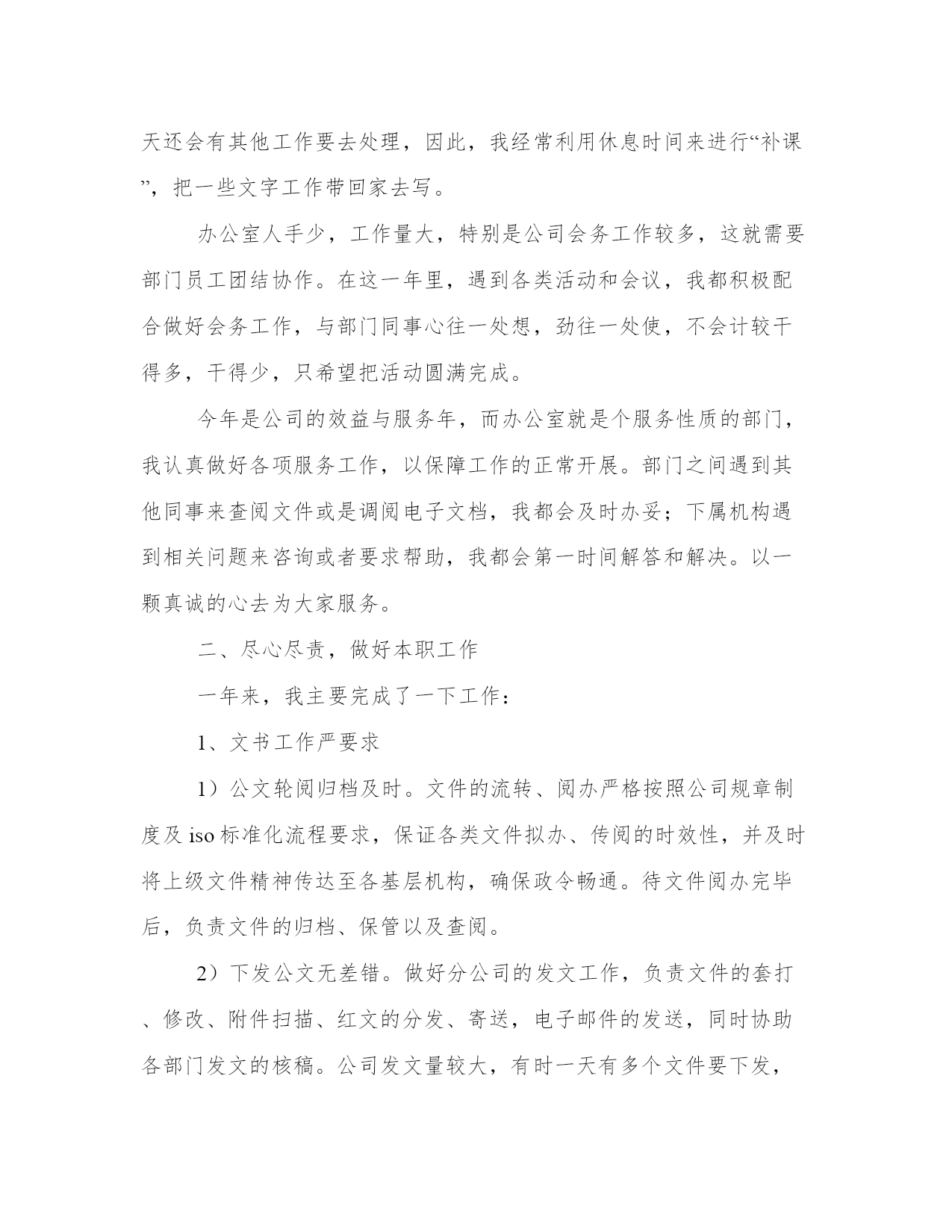 天还会有其他工作要去处理，因此，我经常利用休息时间来进行“补课”，把一些文字工作带回家去写。

办公室人手少，工作量大，特别是公司会务工作较多，这就需要部门员工团结协作。在这一年里，遇到各类活动和会议，我都积极配合做好会务工作，与部门同事心往一处想，劲往一处使，不会计较干得多，干得少，只希望把活动圆满完成。

今年是公司的效益与服务年，而办公室就是个服务性质的部门，我认真做好各项服务工作，以保障工作的正常开展。部门之间遇到其他同事来查阅文件或是调阅电子文档，我都会及时办妥；下属机构遇到相关问题来咨询或者要求帮助，我都会第一时间解答和解决。以一颗真诚的心去为大家服务。

二、尽心尽责，做好本职工作

一年来，我主要完成了一下工作：

1、文书工作严要求

1）公文轮阅归档及时。文件的流转、阅办严格按照公司规章制度及 iso 标准化流程要求，保证各类文件拟办、传阅的时效性，并及时将上级文件精神传达至各基层机构，确保政令畅通。待文件阅办完毕后，负责文件的归档、保管以及查阅。

2）下发公文无差错。做好分公司的发文工作，负责文件的套打、修改、附件扫描、红文的分发、寄送，电子邮件的发送，同时协助各部门发文的核稿。公司发文量较大，有时一天有多个文件要下发，